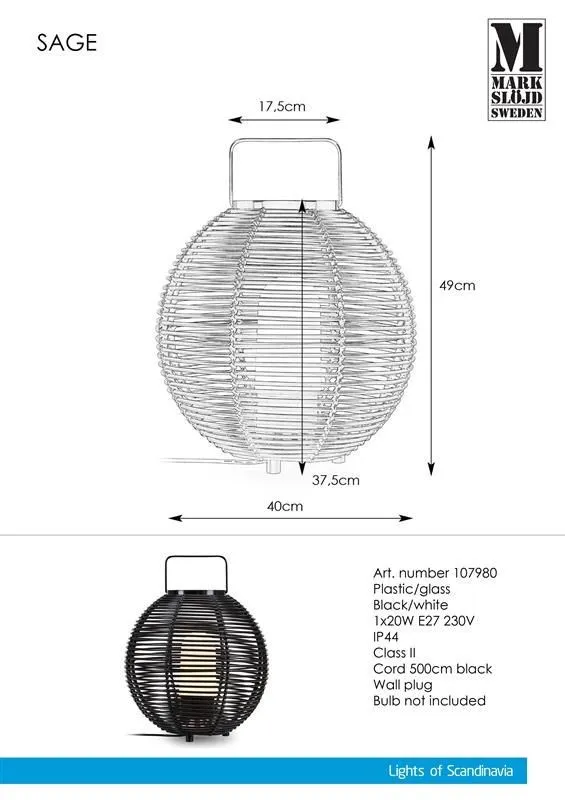 SAGE

M
MARK
SLÖJD
SWEDEN

17,5cm

49cm

37,5cm

40cm

Art. number 107980
Plastic/glass
Black/white
1x20W E27 230V
IP44
Class II
Cord 500cm black
Wall plug
Bulb not included

Lights of Scandinavia